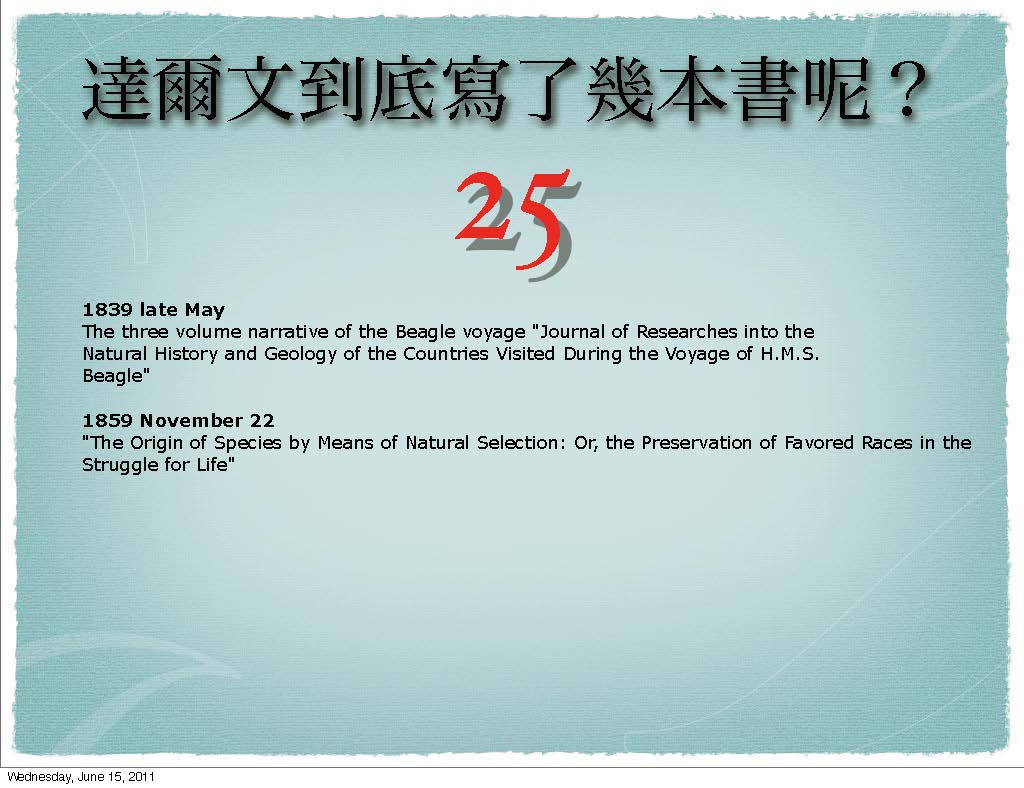 達爾文到底寫了幾本書呢？

25

1839 late May
The three volume narrative of the Beagle voyage "Journal of Researches into the Natural History and Geology of the Countries Visited During the Voyage of H.M.S. Beagle"

1859 November 22
"The Origin of Species by Means of Natural Selection: Or, the Preservation of Favored Races in the Struggle for Life"

Wednesday, June 15, 2011